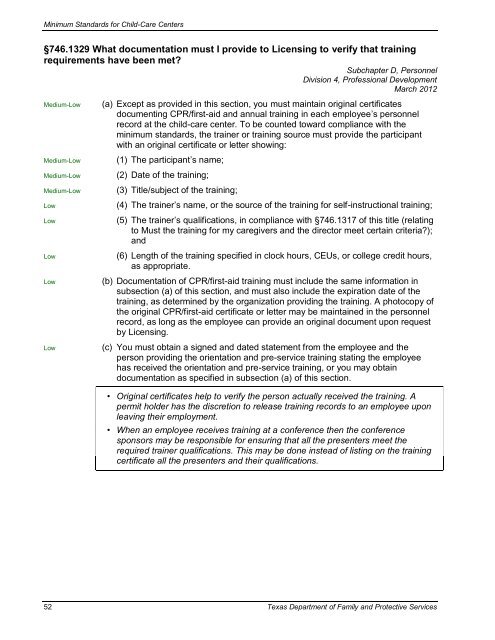 Minimum Standards for Child-Care Centers

§746.1329 What documentation must I provide to Licensing to verify that training requirements have been met?

Subchapter D, Personnel
Division 4, Professional Development
March 2012

Medium-Low

(a) Except as provided in this section, you must maintain original certificates documenting CPR/first-aid and annual training in each employee's personnel record at the child-care center. To be counted toward compliance with the minimum standards, the trainer or training source must provide the participant with an original certificate or letter showing:

Medium-Low

(1) The participant's name;

Medium-Low

(2) Date of the training;

Medium-Low

(3) Title/subject of the training;

Low

(4) The trainer's name, or the source of the training for self-instructional training;

Low

(5) The trainer's qualifications, in compliance with §746.1317 of this title (relating to Must the training for my caregivers and the director meet certain criteria?); and

Low

(6) Length of the training specified in clock hours, CEUs, or college credit hours, as appropriate.

Low

(b) Documentation of CPR/first-aid training must include the same information in subsection (a) of this section, and must also include the expiration date of the training, as determined by the organization providing the training. A photocopy of the original CPR/first-aid certificate or letter may be maintained in the personnel record, as long as the employee can provide an original document upon request by Licensing.

Low

(c) You must obtain a signed and dated statement from the employee and the person providing the orientation and pre-service training stating the employee has received the orientation and pre-service training, or you may obtain documentation as specified in subsection (a) of this section.

• Original certificates help to verify the person actually received the training. A permit holder has the discretion to release training records to an employee upon leaving their employment.

• When an employee receives training at a conference then the conference sponsors may be responsible for ensuring that all the presenters meet the required trainer qualifications. This may be done instead of listing on the training certificate all the presenters and their qualifications.

52

Texas Department of Family and Protective Services